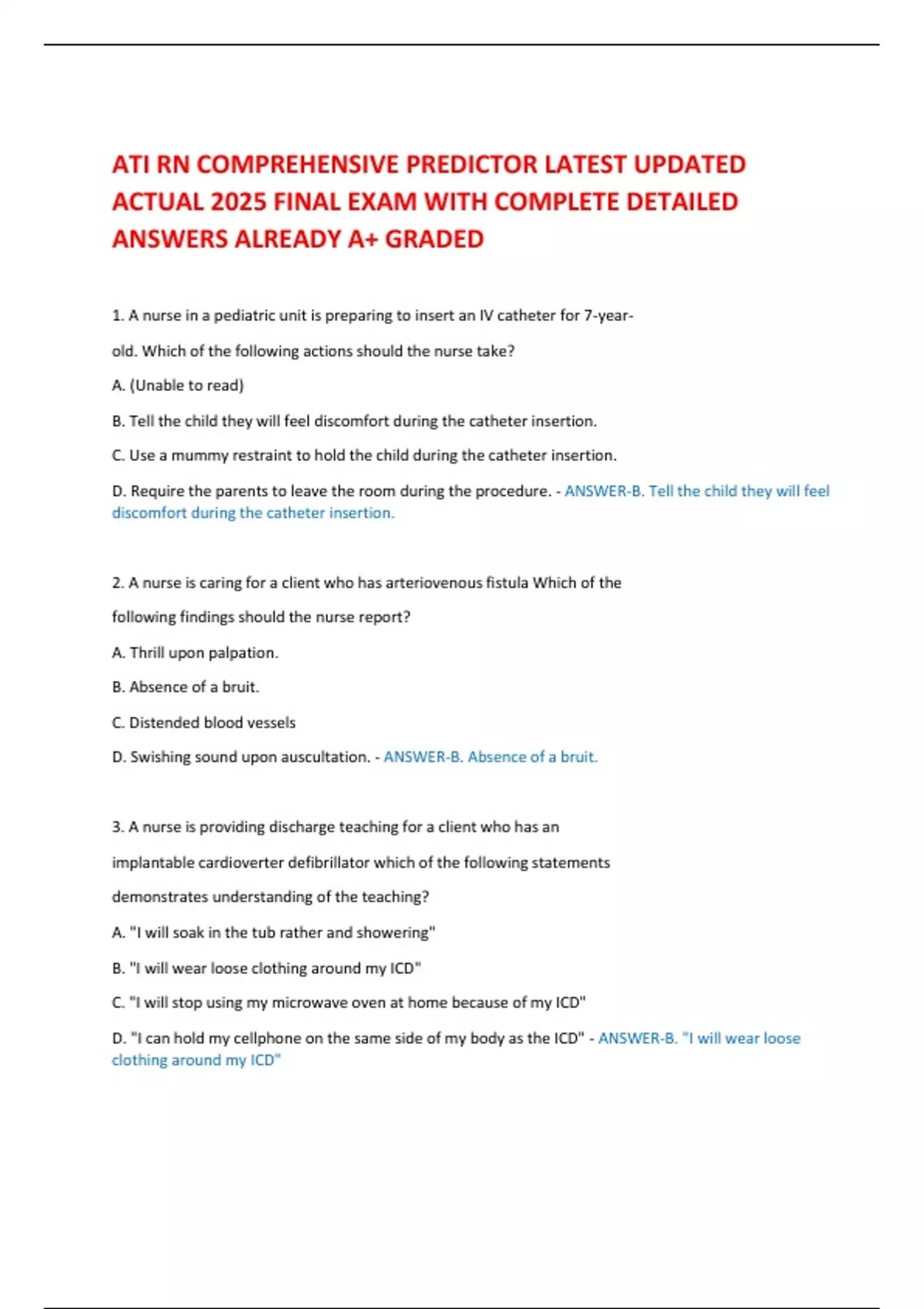 ATI RN COMPREHENSIVE PREDICTOR LATEST UPDATED ACTUAL 2025 FINAL EXAM WITH COMPLETE DETAILED ANSWERS ALREADY A+ GRADED

1. A nurse in a pediatric unit is preparing to insert an IV catheter for 7-year-old. Which of the following actions should the nurse take?

A. (Unable to read)

B. Tell the child they will feel discomfort during the catheter insertion.

C. Use a mummy restraint to hold the child during the catheter insertion.

D. Require the parents to leave the room during the procedure. - ANSWER-B. Tell the child they will feel discomfort during the catheter insertion.

2. A nurse is caring for a client who has arteriovenous fistula Which of the following findings should the nurse report?

A. Thrill upon palpation.

B. Absence of a bruit.

C. Distended blood vessels

D. Swishing sound upon auscultation. - ANSWER-B. Absence of a bruit.

3. A nurse is providing discharge teaching for a client who has an implantable cardioverter defibrillator which of the following statements demonstrates understanding of the teaching?

A. "I will soak in the tub rather and showering"

B. "I will wear loose clothing around my ICD"

C. "I will stop using my microwave oven at home because of my ICD"

D. "I can hold my cellphone on the same side of my body as the ICD" - ANSWER-B. "I will wear loose clothing around my ICD"